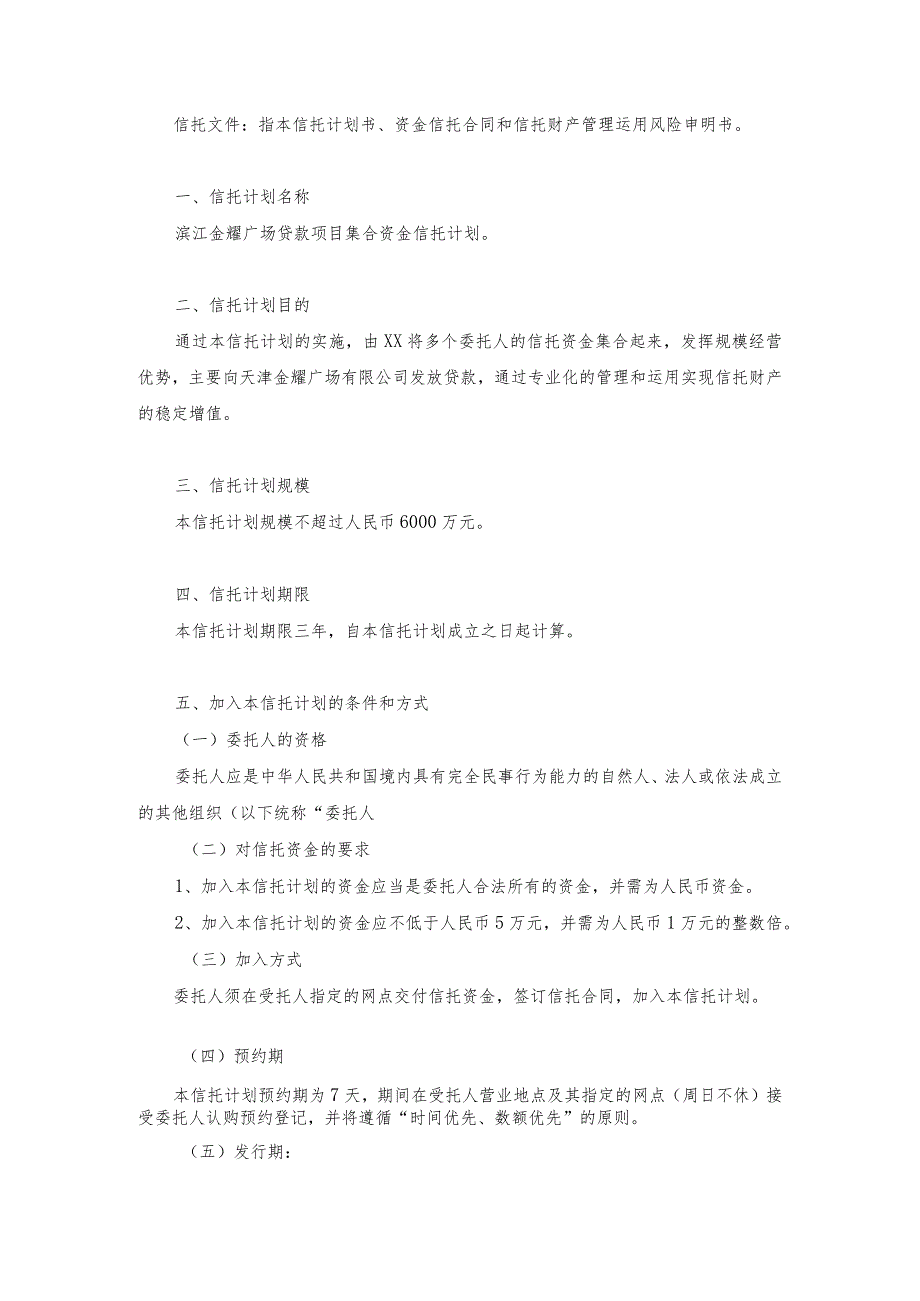 信托文件：指本信托计划书、资金信托合同和信托财产管理运用风险申明书。

一、信托计划名称

滨江金耀广场贷款项目集合资金信托计划。

二、信托计划目的

通过本信托计划的实施，由XX将多个委托人的信托资金集合起来，发挥规模经营优势，主要向天津金耀广场有限公司发放贷款，通过专业化的管理和运用实现信托财产的稳定增值。

三、信托计划规模

本信托计划规模不超过人民币6000万元。

四、信托计划期限

本信托计划期限三年，自本信托计划成立之日起计算。

五、加入本信托计划的条件和方式

（一）委托人的资格

委托人应是中华人民共和国境内具有完全民事行为能力的自然人、法人或依法成立的其他组织（以下统称“委托人

（二）对信托资金的要求

1、加入本信托计划的资金应当是委托人合法所有的资金，并需为人民币资金。

2、加入本信托计划的资金应不低于人民币5万元，并需为人民币1万元的整数倍。

（三）加入方式

委托人须在受托人指定的网点交付信托资金，签订信托合同，加入本信托计划。

（四）预约期

本信托计划预约期为7天，期间在受托人营业地点及其指定的网点（周日不休）接受委托人认购预约登记，并将遵循“时间优先、数额优先”的原则。

（五）发行期：